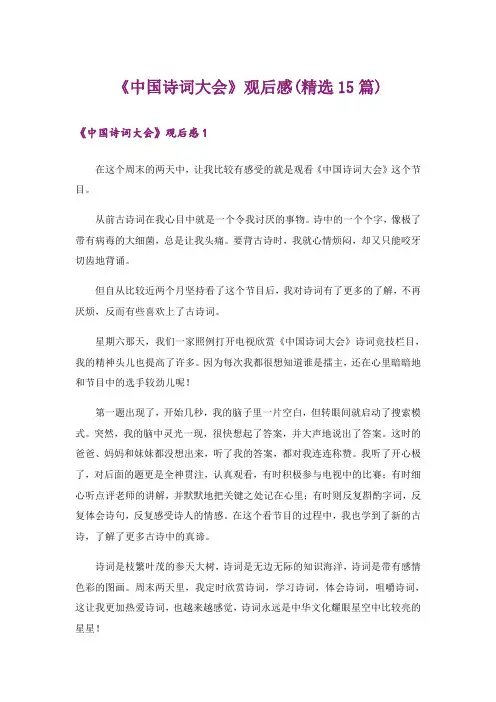 《中国诗词大会》观后感(精选15篇)

《中国诗词大会》观后感1

在这个周末的两天中，让我比较有感受的就是观看《中国诗词大会》这个节目。

从前古诗词在我心目中就是一个令我讨厌的事物。诗中的一个个字，像极了带有病毒的大细菌，总是让我头痛。要背古诗时，我就心情烦闷，却又只能咬牙切齿地背诵。

但自从比较近两个月坚持看了这个节目后，我对诗词有了更多的了解，不再厌烦，反而有些喜欢上了古诗词。

星期六那天，我们一家照例打开电视欣赏《中国诗词大会》诗词竞技栏目，我的精神头儿也提高了许多。因为每次我都很想知道谁是擂主，还在心里暗暗地和节目中的选手较劲儿呢！

第一题出现了，开始几秒，我的脑子里一片空白，但转眼间就启动了搜索模式。突然，我的脑中灵光一现，很快想起了答案，并大声地说出了答案。这时的爸爸、妈妈和妹妹都没想出来，听了我的答案，都对我连连称赞。我听了开心极了，对后面的题更是全神贯注，认真观看，有时积极参与电视中的比赛；有时细心听点评老师的讲解，并默默地把关键之处记在心里；有时则反复斟酌字词，反复体会诗句，反复感受诗人的情感。在这个看节目的过程中，我也学到了新的古诗，了解了更多古诗中的真谛。

诗词是枝繁叶茂的参天大树，诗词是无边无际的知识海洋，诗词是带有感情色彩的图画。周末两天里，我定时欣赏诗词，学习诗词，体会诗词，咀嚼诗词，这让我更加热爱诗词，也越来越感觉，诗词永远是中华文化耀眼星空中比较亮的星星！